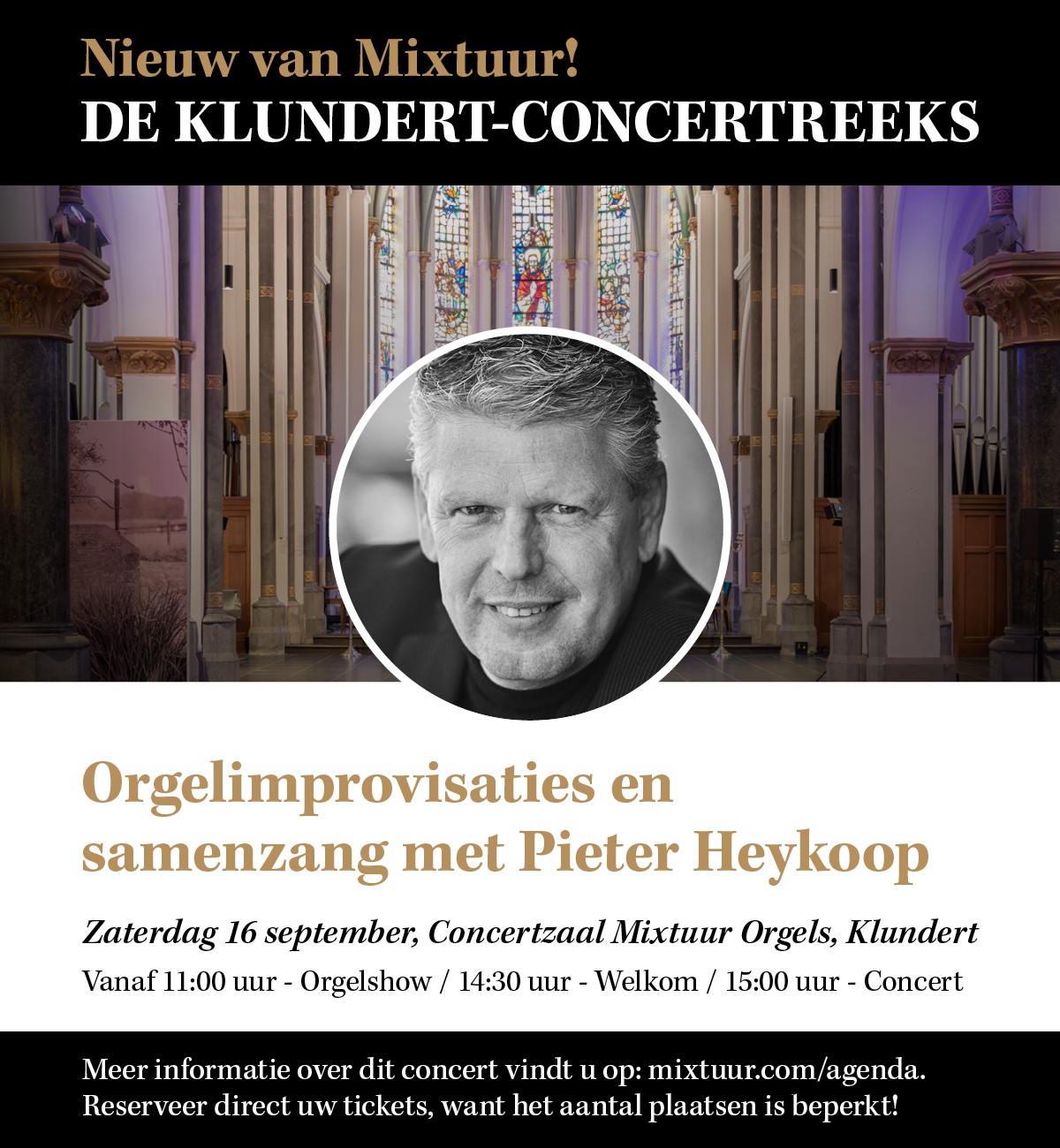 Nieuw van Mixtuur!
DE KLUNDERT-CONCERTREEKS

Orgelimprovisaties en samenzang met Pieter Heykoop

Zaterdag 16 september, Concertzaal Mixtuur Orgels, Klundert

Vanaf 11:00 uur - Orgelshow / 14:30 uur - Welkom / 15:00 uur - Concert

Meer informatie over dit concert vindt u op: mixtuur.com/agenda.
Reserveer direct uw tickets, want het aantal plaatsen is beperkt!